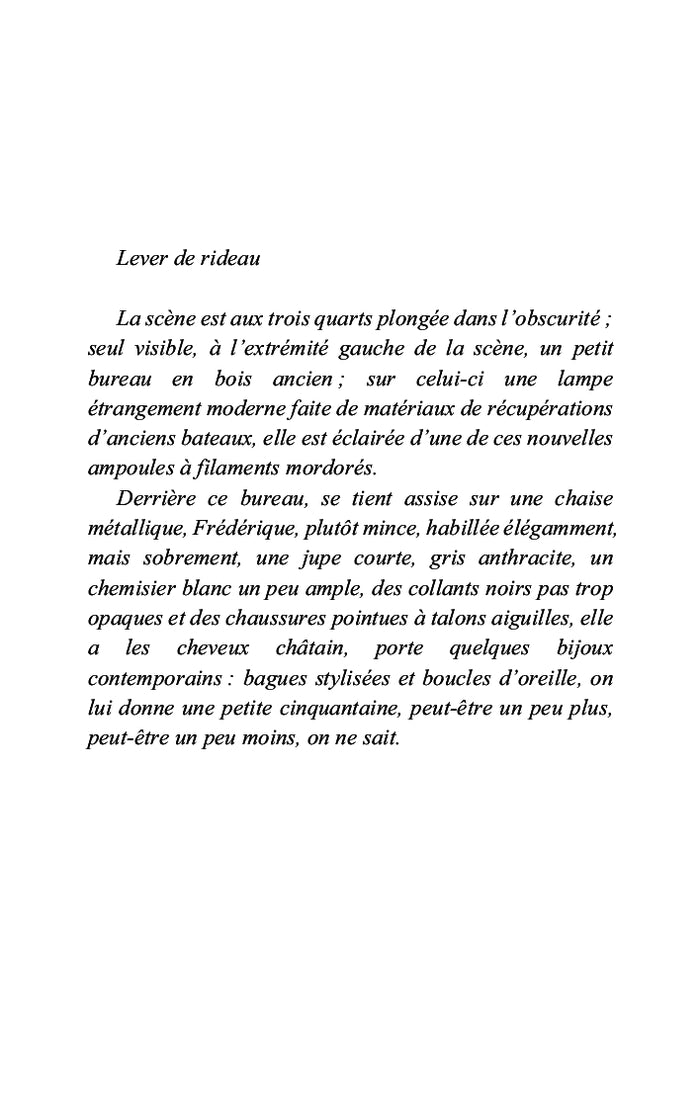 Lever de rideau

La scène est aux trois quarts plongée dans l'obscurité ; seul visible, à l'extrémité gauche de la scène, un petit bureau en bois ancien ; sur celui-ci une lampe étrangement moderne faite de matériaux de récupérations d'anciens bateaux, elle est éclairée d'une de ces nouvelles ampoules à filaments mordorés.

Derrière ce bureau, se tient assise sur une chaise métallique, Frédérique, plutôt mince, habillée élégamment, mais sobrement, une jupe courte, gris anthracite, un chemisier blanc un peu ample, des collants noirs pas trop opaques et des chaussures pointues à talons aiguilles, elle a les cheveux châtain, porte quelques bijoux contemporains : bagues stylisées et boucles d'oreille, on lui donne une petite cinquantaine, peut-être un peu plus, peut-être un peu moins, on ne sait.